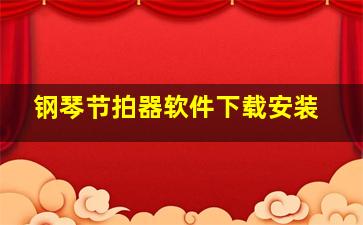 钢琴节拍器软件下载安装